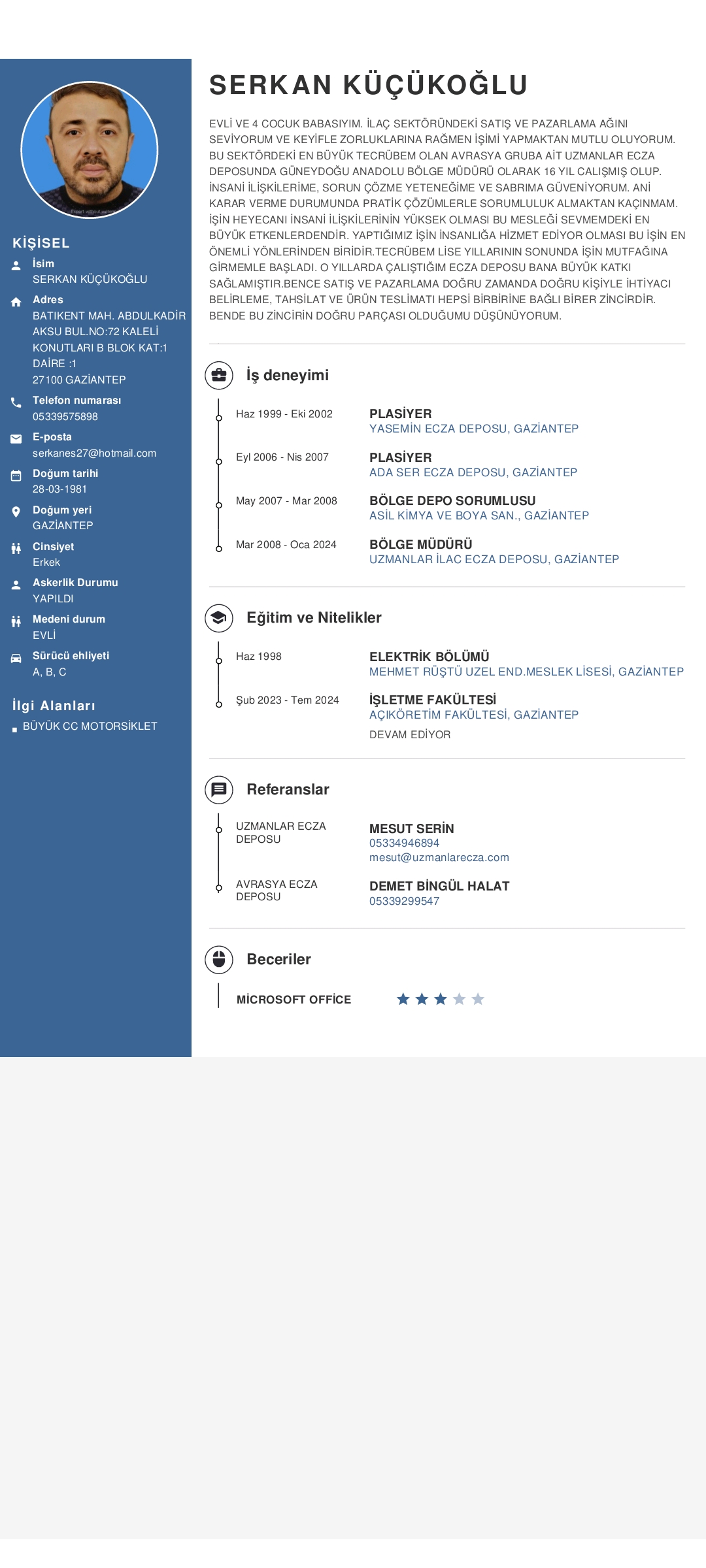 KİŞİSEL

İsim
SERKAN KÜÇÜKOĞLU

Adres
BATIKENT MAH. ABDULKADİR AKSU BUL.NO:72 KALELİ KONUTLARI B BLOK KAT:1 DAİRE :1
27100 GAZİANTEP

Telefon numarası
05339575898

E-posta
serkanes27@hotmail.com

Doğum tarihi
28-03-1981

Doğum yeri
GAZİANTEP

Cinsiyet
Erkek

Askerlik Durumu
YAPILDI

Medeni durum
EVLİ

Sürücü ehliyeti
A, B, C

İlgi Alanları
BÜYÜK CC MOTORSİKLET

SERKAN KÜÇÜKOĞLU

EVLİ VE 4 COCUK BABASIYIM. İLAÇ SEKTÖRÜNDEKİ SATIŞ VE PAZARLAMA AĞINI SEVİYORUM VE KEYİFLE ZORLUKLARINA RAĞMEN İŞİMİ YAPMAKTAN MUTLU OLUYORUM. BU SEKTÖRDEKİ EN BÜYÜK TECRÜBEM OLAN AVRASYA GRUBA AİT UZMANLAR ECZA DEPOSUNDA GÜNEYDOĞU ANADOLU BÖLGE MÜDÜRÜ OLARAK 16 YIL CALIŞMIŞ OLUP. İNSANİ İLİŞKİLERİME, SORUN ÇÖZME YETENEĞİME VE SABRIMA GÜVENİYORUM. ANİ KARAR VERME DURUMUNDA PRATİK ÇÖZÜMLERLE SORUMLULUK ALMAKTAN KAÇINMAM. İŞİN HEYECANI İNSANİ İLİŞKİLERİNİN YÜKSEK OLMASI BU MESLEĞİ SEVMEMDEKİ EN BÜYÜK ETKENLERDENDİR. YAPTIĞIMIZ İŞİN İNSANLIĞA HİZMET EDİYOR OLMASI BU İŞİN EN ÖNEMLİ YÖNLERİNDEN BİRİDİR.TECRÜBEM LİSE YILLARININ SONUNDA İŞİN MUTFAĞINA GİRMEMLE BAŞLADI. O YILLARDA ÇALIŞTIĞIM ECZA DEPOSU BANA BÜYÜK KATKI SAĞLAMIŞTIR.BENCE SATIŞ VE PAZARLAMA DOĞRU ZAMANDA DOĞRU KİŞİYLE İHTİYACI BELİRLEME, TAHSİLAT VE ÜRÜN TESLİMATI HEPSİ BİRBİRİNE BAĞLI BİRER ZİNCİRDİR. BENDE BU ZİNCİRİN DOĞRU PARÇASI OLDUĞUMU DÜŞÜNÜYORUM.

İş deneyimi

Haz 1999 - Eki 2002
PLASİYER
YASEMİN ECZA DEPOSU, GAZİANTEP

Eyl 2006 - Nis 2007
PLASİYER
ADA SER ECZA DEPOSU, GAZİANTEP

May 2007 - Mar 2008
BÖLGE DEPO SORUMLUSU
ASİL KİMYA VE BOYA SAN., GAZİANTEP

Mar 2008 - Oca 2024
BÖLGE MÜDÜRÜ
UZMANLAR İLAC ECZA DEPOSU, GAZİANTEP

Eğitim ve Nitelikler

Haz 1998
ELEKTRİK BÖLÜMÜ
MEHMET RÜŞTÜ UZEL END.MESLEK LİSESİ, GAZİANTEP

Şub 2023 - Tem 2024
İŞLETME FAKÜLTESİ
AÇIKÖRETİM FAKÜLTESİ, GAZİANTEP
DEVAM EDİYOR

Referanslar

UZMANLAR ECZA DEPOSU
MESUT SERİN
05334946894
mesut@uzmanlarecza.com

AVRASYA ECZA DEPOSU
DEMET BİNGÜL HALAT
05339299547

Beceriler

MİCROSOFT OFFİCE